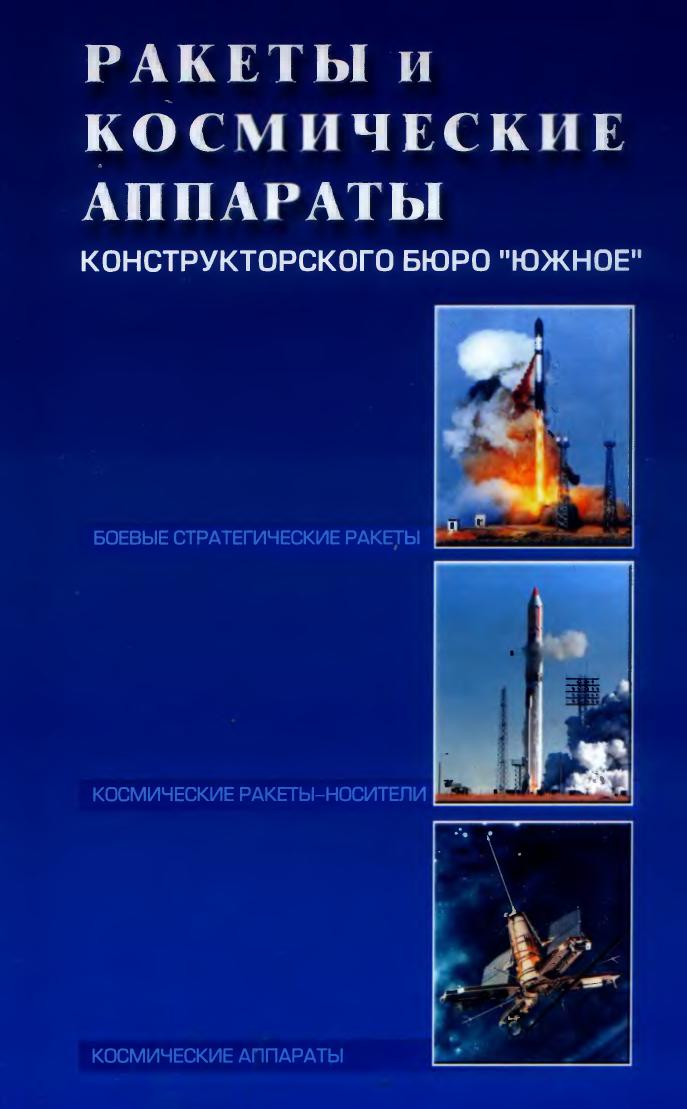 РАКЕТЫ и
КОСМИЧЕСКИЕ
АППАРАТЫ
КОНСТРУКТОРСКОГО БЮРО "ЮЖНОЕ"

БОЕВЫЕ СТРАТЕГИЧЕСКИЕ РАКЕТЫ

КОСМИЧЕСКИЕ РАКЕТЫ-НОСИТЕЛИ

КОСМИЧЕСКИЕ АППАРАТЫ